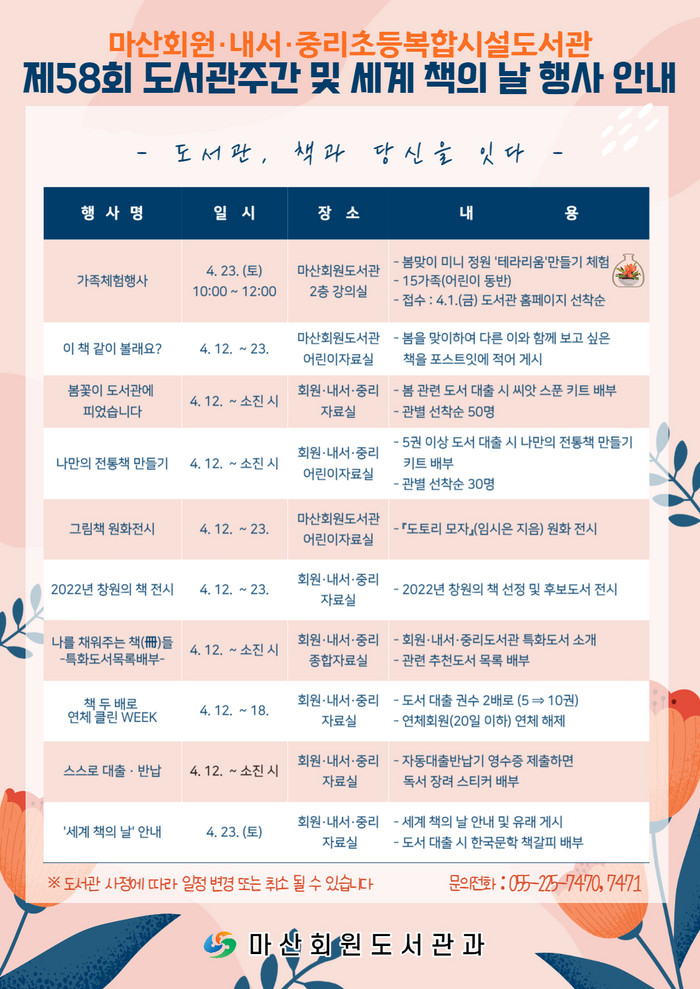 마산회원·내서·중리초등복합시설도서관
제58회 도서관주간 및 세계 책의 날 행사 안내

- 도서관, 책과 당신을 잇다 -

| 행사명 | 일시 | 장소 | 내용 |
|---|---|---|---|
| 가족체험행사 | 4. 23. (토) 10:00 ~ 12:00 | 마산회원도서관 2층 강의실 | - 봄맞이 미니 정원 '테라리움'만들기 체험 - 15가족(어린이 동반) - 접수 : 4.1.(금) 도서관 홈페이지 선착순 |
| 이 책 같이 볼래요? | 4. 12. ~ 23. | 마산회원도서관 어린이자료실 | - 봄을 맞이하여 다른 이와 함께 보고 싶은 책을 포스트잇에 적어 게시 |
| 봄꽃이 도서관에 피었습니다 | 4. 12. ~ 소진 시 | 회원·내서·중리 자료실 | - 봄 관련 도서 대출 시 씨앗 스푼 키트 배부 - 관별 선착순 50명 |
| 나만의 전통책 만들기 | 4. 12. ~ 소진 시 | 회원·내서·중리 어린이자료실 | - 5권 이상 도서 대출 시 나만의 전통책 만들기 키트 배부 - 관별 선착순 30명 |
| 그림책 원화전시 | 4. 12. ~ 23. | 마산회원도서관 어린이자료실 | - 『도토리 모자』(임시은 지음) 원화 전시 |
| 2022년 창원의 책 전시 | 4. 12. ~ 23. | 회원·내서·중리 자료실 | - 2022년 창원의 책 선정 및 후보도서 전시 |
| 나를 채워주는 책(冊)들 -특화도서목록배부- | 4. 12. ~ 소진 시 | 회원·내서·중리 종합자료실 | - 회원·내서·중리도서관 특화도서 소개 - 관련 추천도서 목록 배부 |
| 책 두 배로 연체 클린 WEEK | 4. 12. ~ 18. | 회원·내서·중리 자료실 | - 도서 대출 권수 2배로 (5 ⇒ 10권) - 연체회원(20일 이하) 연체 해제 |
| 스스로 대출 · 반납 | 4. 12. ~ 소진 시 | 회원·내서·중리 자료실 | - 자동대출반납기 영수증 제출하면 독서 장려 스티커 배부 |
| '세계 책의 날' 안내 | 4. 23. (토) | 회원·내서·중리 자료실 | - 세계 책의 날 안내 및 유래 게시 - 도서 대출 시 한국문학 책갈피 배부 |

※ 도서관 사정에 따라 일정 변경 또는 취소 될 수 있습니다
문의전화 : 055-225-7470, 7471

마산회원도서관과